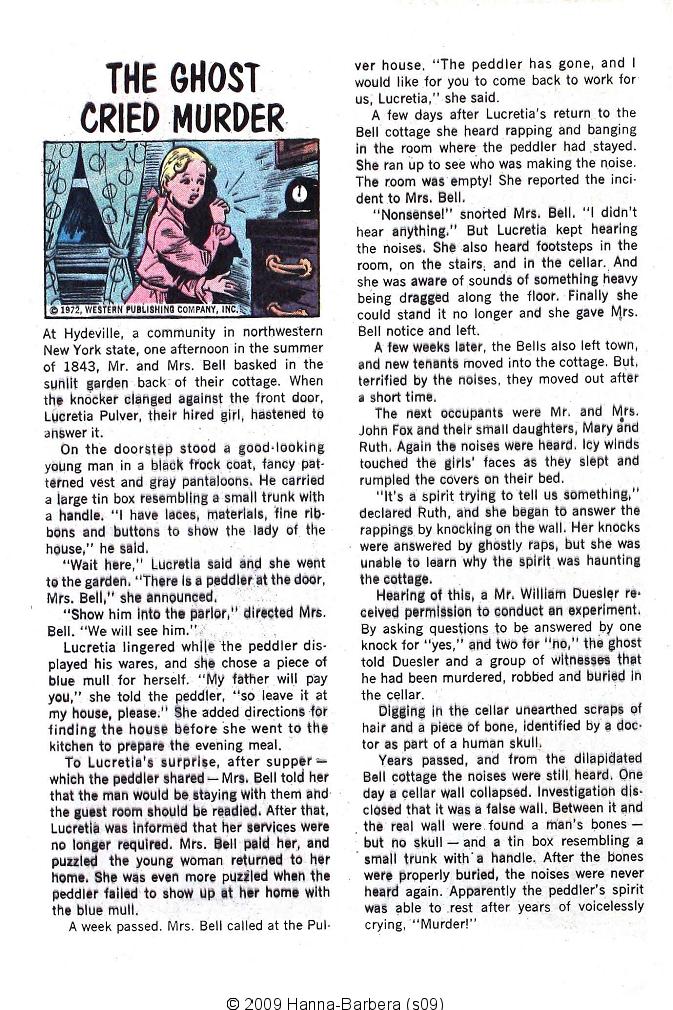 THE GHOST CRIED MURDER

© 1972, WESTERN PUBLISHING COMPANY, INC.

At Hydeville, a community in northwestern New York state, one afternoon in the summer of 1843, Mr. and Mrs. Bell basked in the sunlit garden back of their cottage. When the knocker clanged against the front door, Lucretia Pulver, their hired girl, hastened to answer it.

On the doorstep stood a good-looking young man in a black frock coat, fancy patterned vest and gray pantaloons. He carried a large tin box resembling a small trunk with a handle. "I have laces, materials, fine ribbons and buttons to show the lady of the house," he said.

"Wait here," Lucretia said and she went to the garden. "There is a peddler at the door, Mrs. Bell," she announced.

"Show him into the parlor," directed Mrs. Bell. "We will see him."

Lucretia lingered while the peddler displayed his wares, and she chose a piece of blue mull for herself. "My father will pay you," she told the peddler, "so leave it at my house, please." She added directions for finding the house before she went to the kitchen to prepare the evening meal.

To Lucretia's surprise, after supper — which the peddler shared — Mrs. Bell told her that the man would be staying with them and the guest room should be readied. After that, Lucretia was informed that her services were no longer required. Mrs. Bell paid her, and puzzled the young woman returned to her home. She was even more puzzled when the peddler failed to show up at her home with the blue mull.

A week passed. Mrs. Bell called at the Pulver house. "The peddler has gone, and I would like for you to come back to work for us, Lucretia," she said.

A few days after Lucretia's return to the Bell cottage she heard rapping and banging in the room where the peddler had stayed. She ran up to see who was making the noise. The room was empty! She reported the incident to Mrs. Bell.

"Nonsense!" snorted Mrs. Bell. "I didn't hear anything." But Lucretia kept hearing the noises. She also heard footsteps in the room, on the stairs, and in the cellar. And she was aware of sounds of something heavy being dragged along the floor. Finally she could stand it no longer and she gave Mrs. Bell notice and left.

A few weeks later, the Bells also left town, and new tenants moved into the cottage. But, terrified by the noises, they moved out after a short time.

The next occupants were Mr. and Mrs. John Fox and their small daughters, Mary and Ruth. Again the noises were heard. Icy winds touched the girls' faces as they slept and rumpled the covers on their bed.

"It's a spirit trying to tell us something," declared Ruth, and she began to answer the rappings by knocking on the wall. Her knocks were answered by ghostly raps, but she was unable to learn why the spirit was haunting the cottage.

Hearing of this, a Mr. William Duesler received permission to conduct an experiment. By asking questions to be answered by one knock for "yes," and two for "no," the ghost told Duesler and a group of witnesses that he had been murdered, robbed and buried in the cellar.

Digging in the cellar unearthed scraps of hair and a piece of bone, identified by a doctor as part of a human skull.

Years passed, and from the dilapidated Bell cottage the noises were still heard. One day a cellar wall collapsed. Investigation disclosed that it was a false wall. Between it and the real wall were found a man's bones — but no skull — and a tin box resembling a small trunk with a handle. After the bones were properly buried, the noises were never heard again. Apparently the peddler's spirit was able to rest after years of voicelessly crying, "Murder!"

© 2009 Hanna-Barbera (s09)